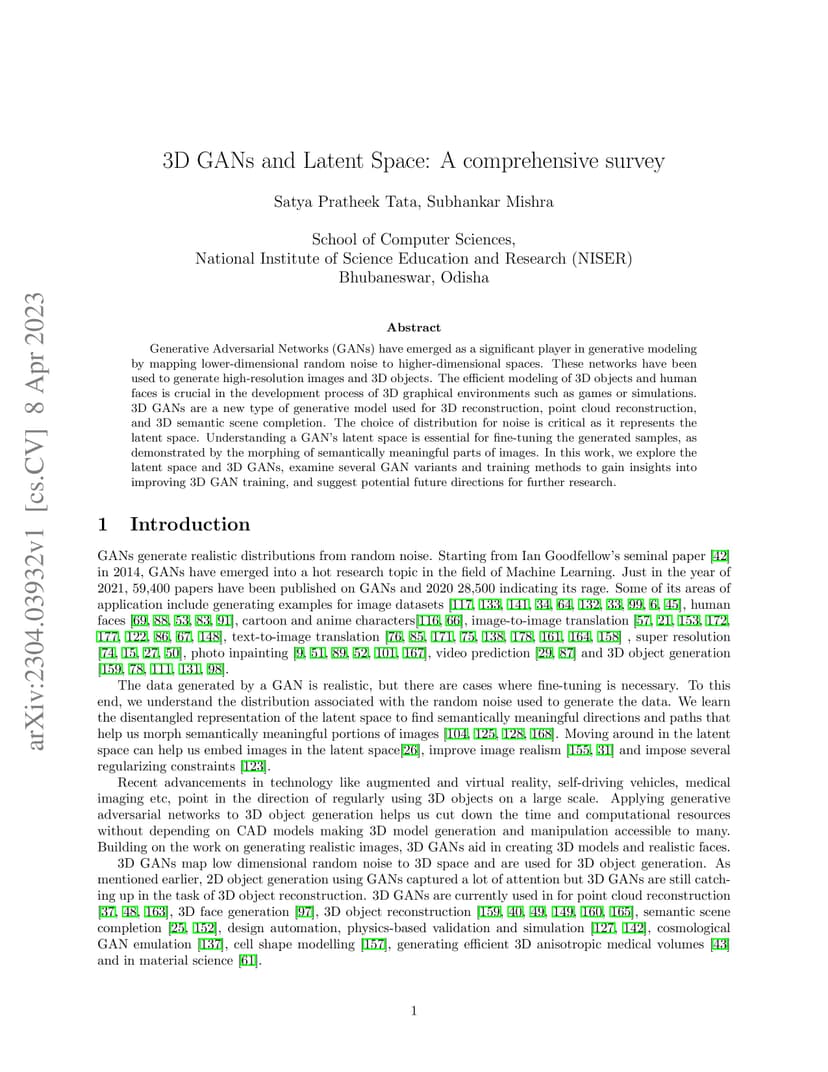 arXiv:2304.03932v1 [cs.CV] 8 Apr 2023

3D GANs and Latent Space: A comprehensive survey

Satya Pratheek Tata, Subhankar Mishra

School of Computer Sciences,
National Institute of Science Education and Research (NISER)
Bhubaneswar, Odisha

Abstract

Generative Adversarial Networks (GANs) have emerged as a significant player in generative modeling by mapping lower-dimensional random noise to higher-dimensional spaces. These networks have been used to generate high-resolution images and 3D objects. The efficient modeling of 3D objects and human faces is crucial in the development process of 3D graphical environments such as games or simulations. 3D GANs are a new type of generative model used for 3D reconstruction, point cloud reconstruction, and 3D semantic scene completion. The choice of distribution for noise is critical as it represents the latent space. Understanding a GAN's latent space is essential for fine-tuning the generated samples, as demonstrated by the morphing of semantically meaningful parts of images. In this work, we explore the latent space and 3D GANs, examine several GAN variants and training methods to gain insights into improving 3D GAN training, and suggest potential future directions for further research.

1 Introduction

GANs generate realistic distributions from random noise. Starting from Ian Goodfellow's seminal paper [42] in 2014, GANs have emerged into a hot research topic in the field of Machine Learning. Just in the year of 2021, 59,400 papers have been published on GANs and 2020 28,500 indicating its rage. Some of its areas of application include generating examples for image datasets [117, 133, 141, 34, 64, 132, 33, 99, 6, 45], human faces [69, 88, 53, 83, 91], cartoon and anime characters[116, 66], image-to-image translation [57, 21, 153, 172, 177, 122, 86, 67, 148], text-to-image translation [76, 85, 171, 75, 138, 178, 161, 164, 158] , super resolution [74, 15, 27, 50], photo inpainting [9, 51, 89, 52, 101, 167], video prediction [29, 87] and 3D object generation [159, 78, 111, 131, 98].

The data generated by a GAN is realistic, but there are cases where fine-tuning is necessary. To this end, we understand the distribution associated with the random noise used to generate the data. We learn the disentangled representation of the latent space to find semantically meaningful directions and paths that help us morph semantically meaningful portions of images [104, 125, 128, 168]. Moving around in the latent space can help us embed images in the latent space[26], improve image realism [155, 31] and impose several regularizing constraints [123].

Recent advancements in technology like augmented and virtual reality, self-driving vehicles, medical imaging etc, point in the direction of regularly using 3D objects on a large scale. Applying generative adversarial networks to 3D object generation helps us cut down the time and computational resources without depending on CAD models making 3D model generation and manipulation accessible to many. Building on the work on generating realistic images, 3D GANs aid in creating 3D models and realistic faces.

3D GANs map low dimensional random noise to 3D space and are used for 3D object generation. As mentioned earlier, 2D object generation using GANs captured a lot of attention but 3D GANs are still catching up in the task of 3D object reconstruction. 3D GANs are currently used in for point cloud reconstruction [37, 48, 163], 3D face generation [97], 3D object reconstruction [159, 40, 49, 149, 160, 165], semantic scene completion [25, 152], design automation, physics-based validation and simulation [127, 142], cosmological GAN emulation [137], cell shape modelling [157], generating efficient 3D anisotropic medical volumes [43] and in material science [61].

1